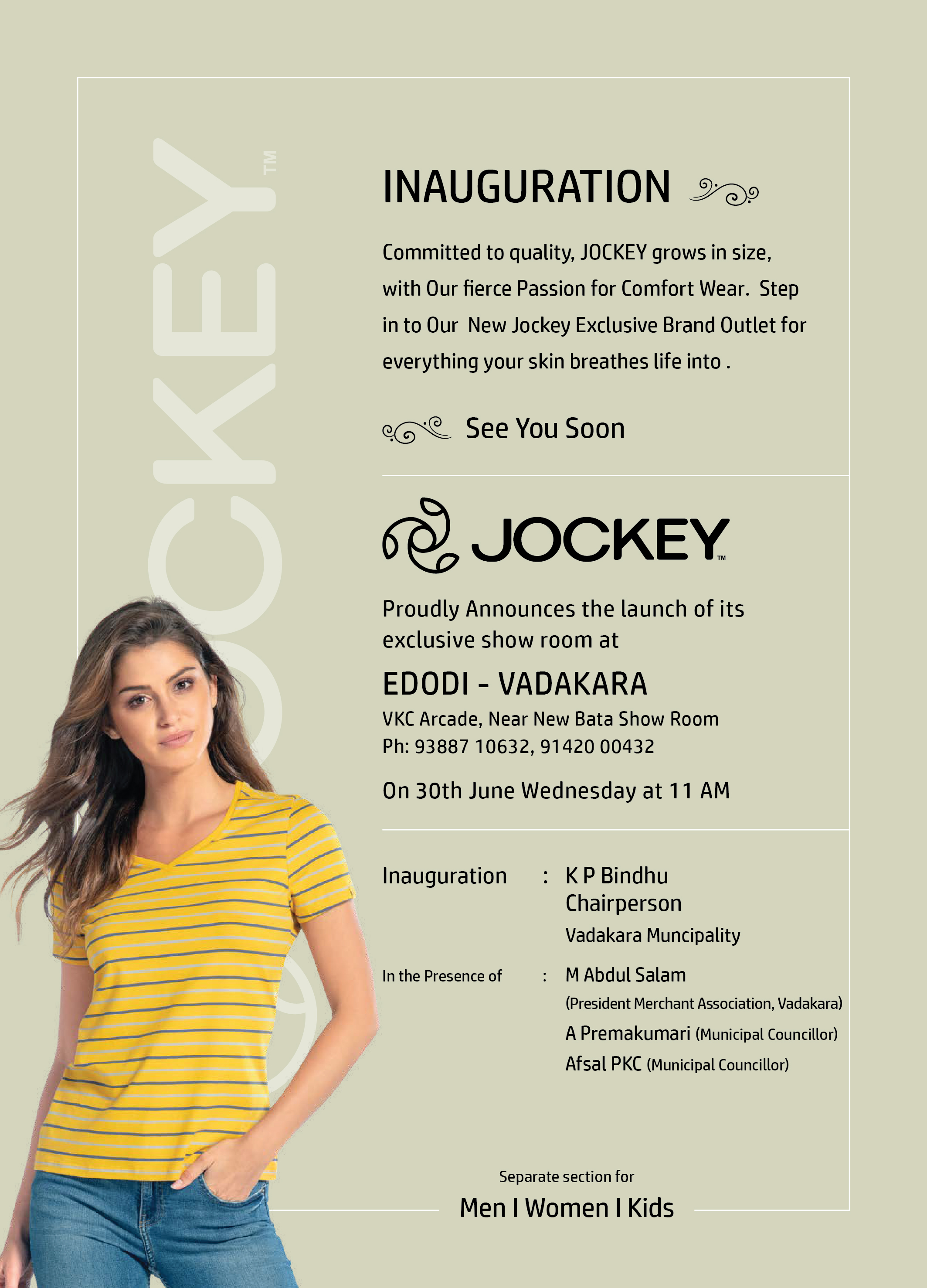 JOCKEY™

INAUGURATION

Committed to quality, JOCKEY grows in size, with Our fierce Passion for Comfort Wear. Step in to Our New Jockey Exclusive Brand Outlet for everything your skin breathes life into .

See You Soon

JOCKEY™

Proudly Announces the launch of its exclusive show room at

EDODI - VADAKARA

VKC Arcade, Near New Bata Show Room
Ph: 93887 10632, 91420 00432

On 30th June Wednesday at 11 AM

Inauguration : K P Bindhu
Chairperson
Vadakara Muncipality

In the Presence of : M Abdul Salam
(President Merchant Association, Vadakara)
A Premakumari (Municipal Councillor)
Afsal PKC (Municipal Councillor)

Separate section for
Men I Women I Kids